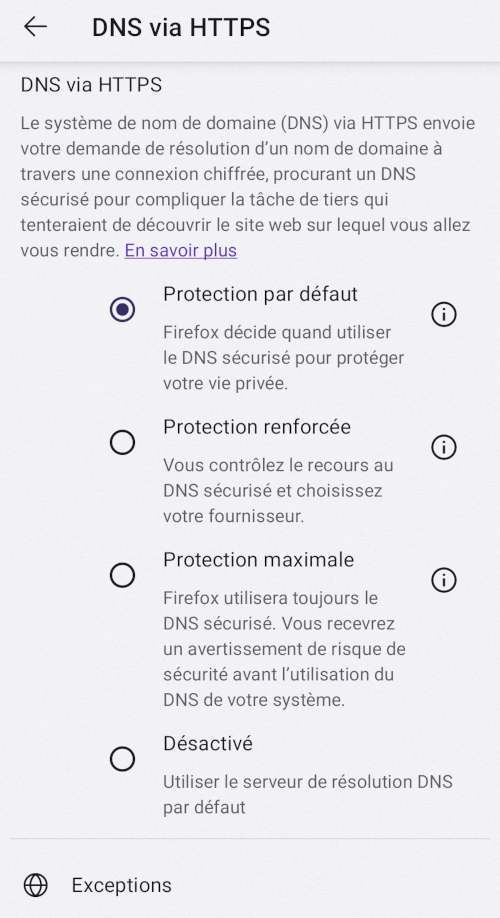 DNS via HTTPS

DNS via HTTPS

Le système de nom de domaine (DNS) via HTTPS envoie votre demande de résolution d’un nom de domaine à travers une connexion chiffrée, procurant un DNS sécurisé pour compliquer la tâche de tiers qui tenteraient de découvrir le site web sur lequel vous allez vous rendre. En savoir plus

Protection par défaut

Firefox décide quand utiliser le DNS sécurisé pour protéger votre vie privée.

Protection renforcée

Vous contrôlez le recours au DNS sécurisé et choisissez votre fournisseur.

Protection maximale

Firefox utilisera toujours le DNS sécurisé. Vous recevrez un avertissement de risque de sécurité avant l’utilisation du DNS de votre système.

Désactivé

Utiliser le serveur de résolution DNS par défaut

Exceptions